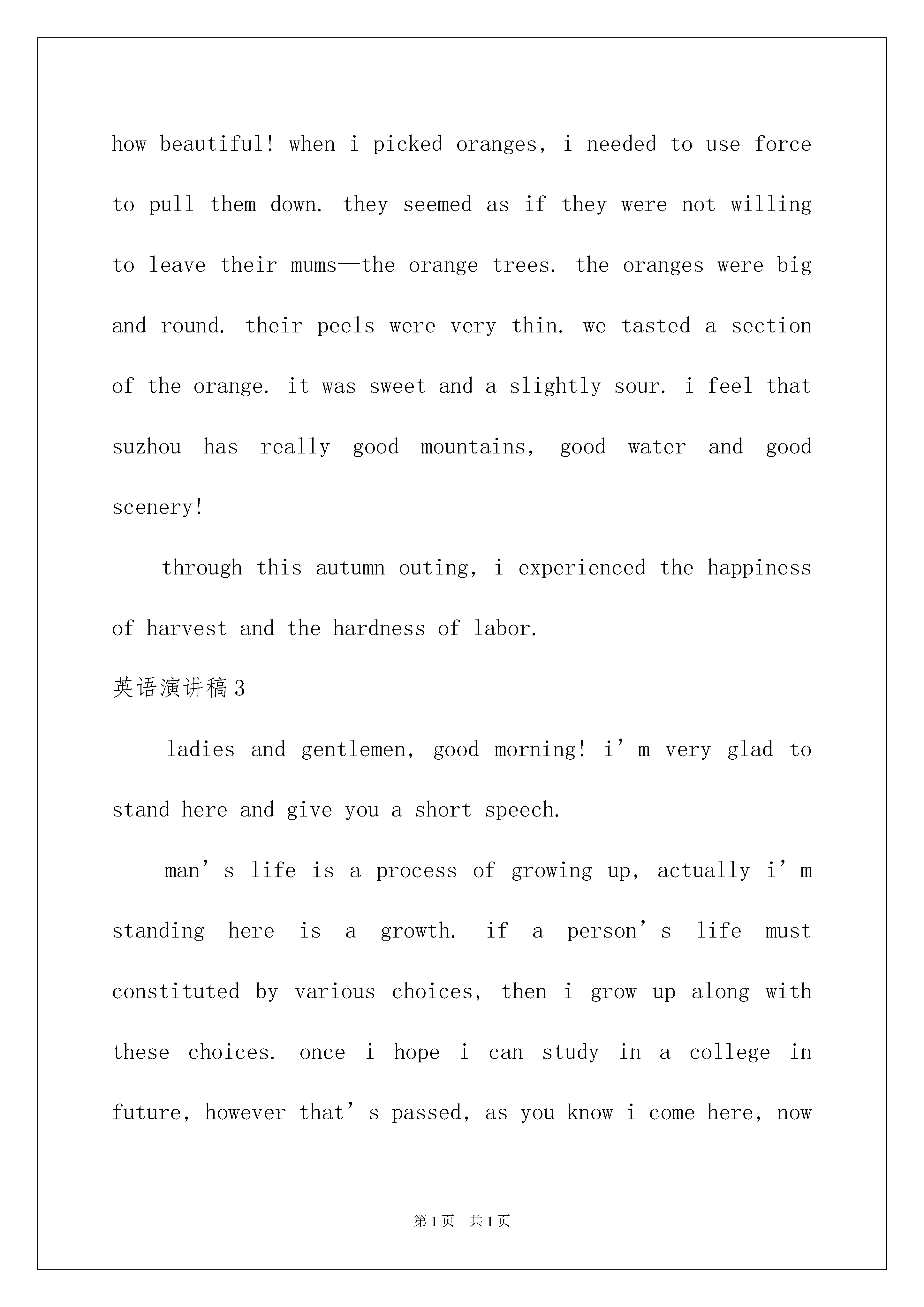 how beautiful! when i picked oranges, i needed to use force to pull them down. they seemed as if they were not willing to leave their mums—the orange trees. the oranges were big and round. their peels were very thin. we tasted a section of the orange. it was sweet and a slightly sour. i feel that suzhou has really good mountains, good water and good scenery!

through this autumn outing, i experienced the happiness of harvest and the hardness of labor.

英语演讲稿3

ladies and gentlemen, good morning! i’m very glad to stand here and give you a short speech.

man’s life is a process of growing up, actually i’m standing here is a growth. if a person’s life must constituted by various choices, then i grow up along with these choices. once i hope i can study in a college in future, however that’s passed, as you know i come here, now

第1页 共1页